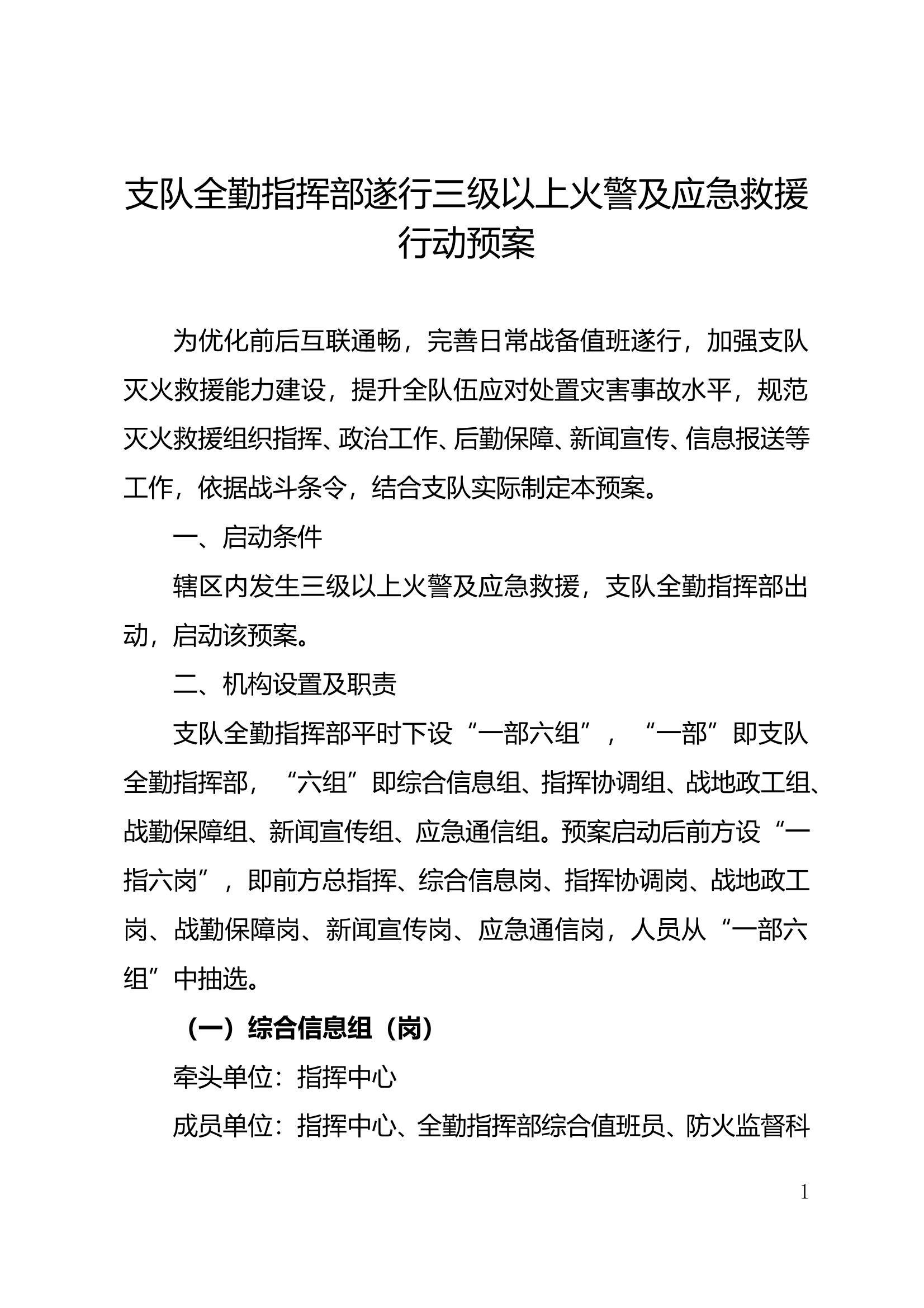 支队全勤指挥部遂行三级以上火警及应急救援行动预案

为优化前后互联通畅，完善日常战备值班遂行，加强支队灭火救援能力建设，提升全队伍应对处置灾害事故水平，规范灭火救援组织指挥、政治工作、后勤保障、新闻宣传、信息报送等工作，依据战斗条令，结合支队实际制定本预案。

一、启动条件

辖区内发生三级以上火警及应急救援，支队全勤指挥部出动，启动该预案。

二、机构设置及职责

支队全勤指挥部平时下设“一部六组”，“一部”即支队全勤指挥部，“六组”即综合信息组、指挥协调组、战地政工组、战勤保障组、新闻宣传组、应急通信组。预案启动后前方设“一指六岗”，即前方总指挥、综合信息岗、指挥协调岗、战地政工岗、战勤保障岗、新闻宣传岗、应急通信岗，人员从“一部六组”中抽选。

（一）综合信息组（岗）

牵头单位：指挥中心

成员单位：指挥中心、全勤指挥部综合值班员、防火监督科

1